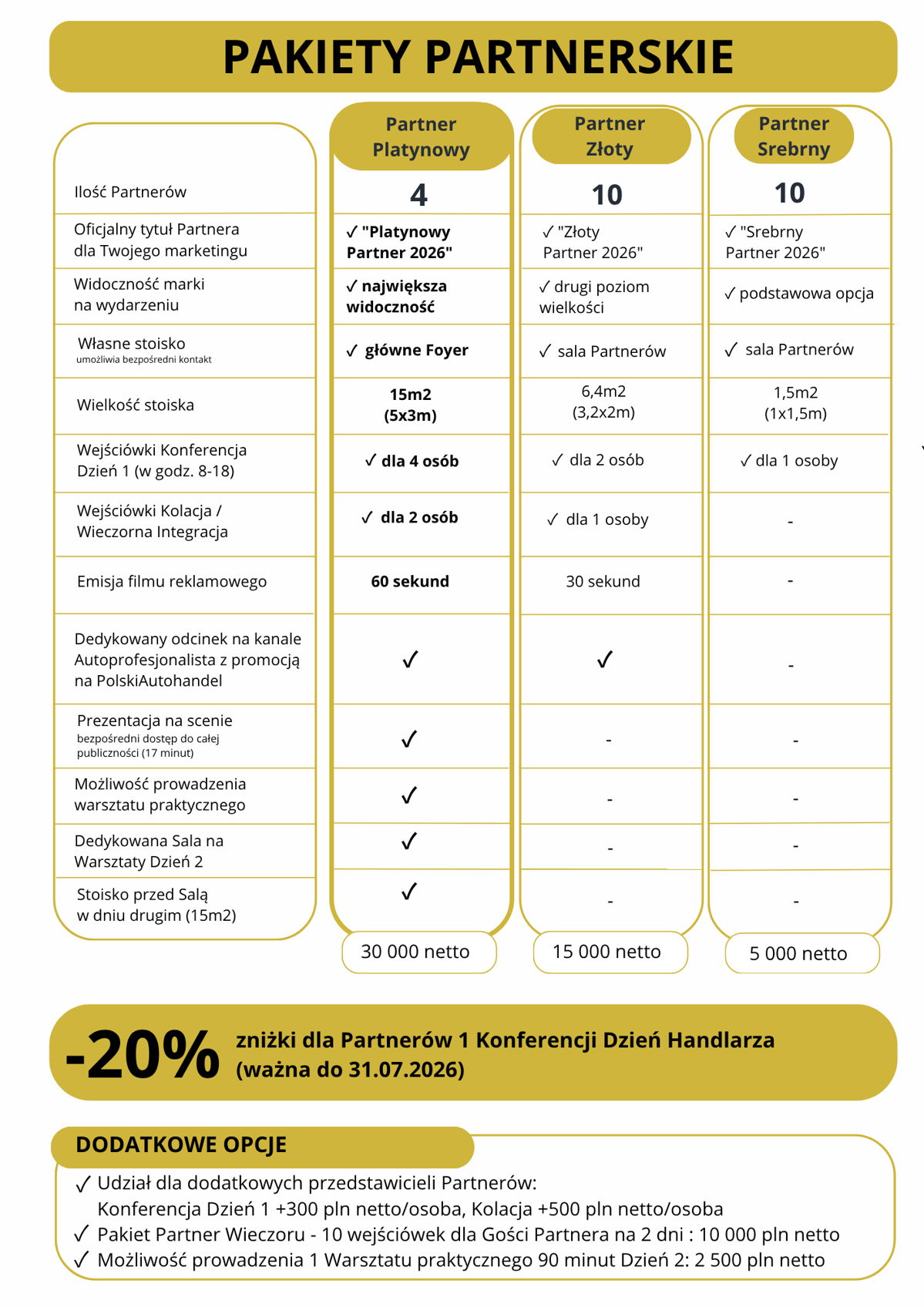 PAKIETY PARTNERSKIE

| | Partner Platynowy | Partner Złoty | Partner Srebrny |
|---|---|---|---|
| Ilość Partnerów | 4 | 10 | 10 |
| Oficjalny tytuł Partnera dla Twojego marketingu | ✓ "Platynowy Partner 2026" | ✓ "Złoty Partner 2026" | ✓ "Srebrny Partner 2026" |
| Widoczność marki na wydarzeniu | ✓ największa widoczność | ✓ drugi poziom wielkości | ✓ podstawowa opcja |
| Własne stoisko umożliwia bezpośredni kontakt | ✓ główne Foyer | ✓ sala Partnerów | ✓ sala Partnerów |
| Wielkość stoiska | 15m2 (5x3m) | 6,4m2 (3,2x2m) | 1,5m2 (1x1,5m) |
| Wejściówki Konferencja Dzień 1 (w godz. 8-18) | ✓ dla 4 osób | ✓ dla 2 osób | ✓ dla 1 osoby |
| Wejściówki Kolacja / Wieczorna Integracja | ✓ dla 2 osób | ✓ dla 1 osoby | - |
| Emisja filmu reklamowego | 60 sekund | 30 sekund | - |
| Dedykowany odcinek na kanale Autoprofesjonalista z promocją na PolskiAutohandel | ✓ | ✓ | - |
| Prezentacja na scenie bezpośredni dostęp do całej publiczności (17 minut) | ✓ | - | - |
| Możliwość prowadzenia warsztatu praktycznego | ✓ | - | - |
| Dedykowana Sala na Warsztaty Dzień 2 | ✓ | - | - |
| Stoisko przed Salą w dniu drugim (15m2) | ✓ | - | - |
| | 30 000 netto | 15 000 netto | 5 000 netto |

-20% zniżki dla Partnerów 1 Konferencji Dzień Handlarza (ważna do 31.07.2026)

DODATKOWE OPCJE
✓ Udział dla dodatkowych przedstawicieli Partnerów: Konferencja Dzień 1 +300 pln netto/osoba, Kolacja +500 pln netto/osoba
✓ Pakiet Partner Wieczoru - 10 wejściówek dla Gości Partnera na 2 dni : 10 000 pln netto
✓ Możliwość prowadzenia 1 Warsztatu praktycznego 90 minut Dzień 2: 2 500 pln netto